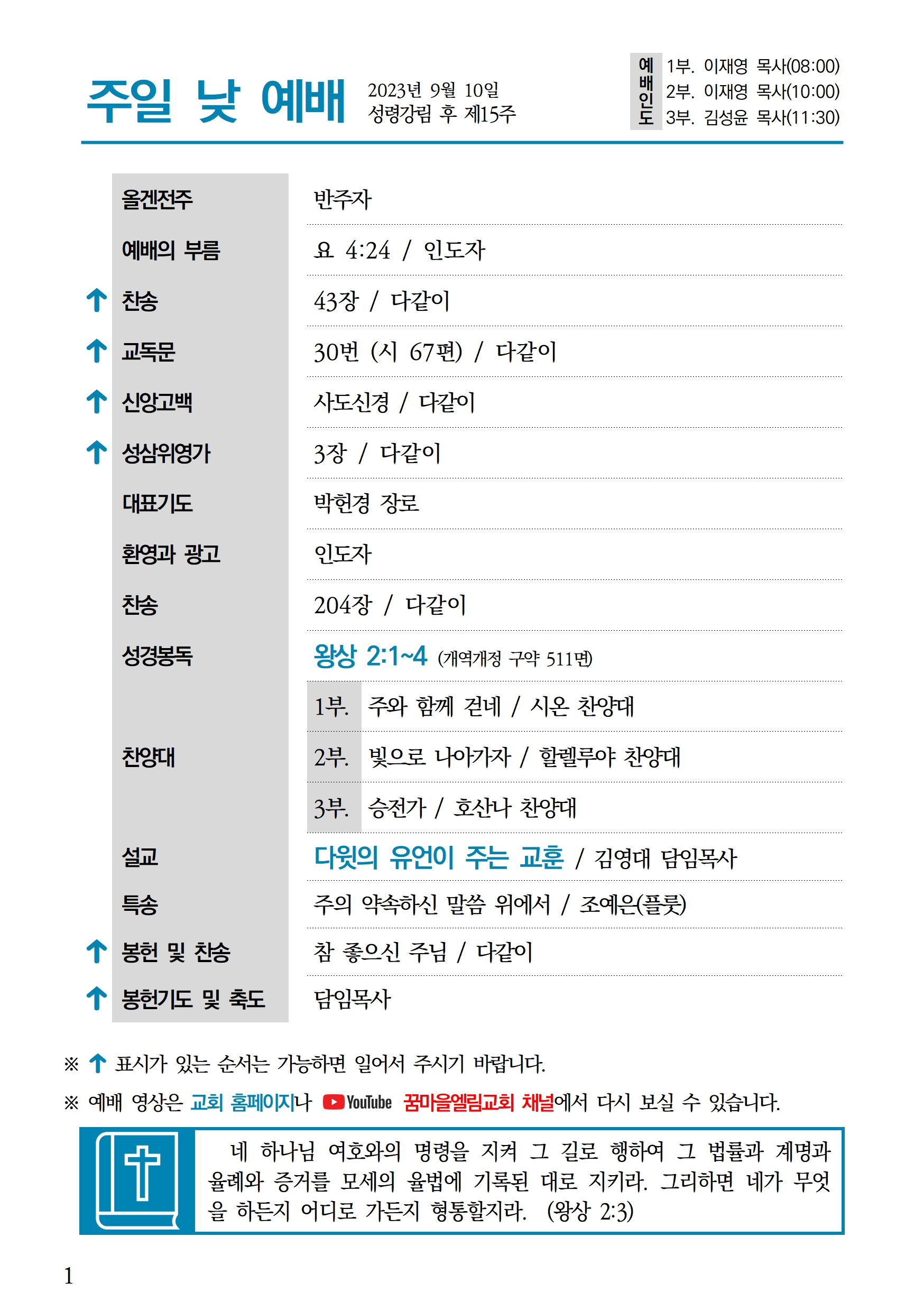 주일 낮 예배 2023년 9월 10일 성령강림 후 제15주

예배인도 1부. 이재영 목사(08:00) 2부. 이재영 목사(10:00) 3부. 김성윤 목사(11:30)

| | |
|---|---|
| 올겐전주 | 반주자 |
| 예배의 부름 | 요 4:24 / 인도자 |
| ↑ 찬송 | 43장 / 다같이 |
| ↑ 교독문 | 30번 (시 67편) / 다같이 |
| ↑ 신앙고백 | 사도신경 / 다같이 |
| ↑ 성삼위영가 | 3장 / 다같이 |
| 대표기도 | 박헌경 장로 |
| 환영과 광고 | 인도자 |
| 찬송 | 204장 / 다같이 |
| 성경봉독 | 왕상 2:1~4 (개역개정 구약 511면) |
| 찬양대 | 1부. 주와 함께 걷네 / 시온 찬양대 |
| | 2부. 빛으로 나아가자 / 할렐루야 찬양대 |
| | 3부. 승전가 / 호산나 찬양대 |
| 설교 | 다윗의 유언이 주는 교훈 / 김영대 담임목사 |
| 특송 | 주의 약속하신 말씀 위에서 / 조예은(플룻) |
| ↑ 봉헌 및 찬송 | 참 좋으신 주님 / 다같이 |
| ↑ 봉헌기도 및 축도 | 담임목사 |

※ ↑ 표시가 있는 순서는 가능하면 일어서 주시기 바랍니다.

※ 예배 영상은 교회 홈페이지나 YouTube 꿈마을엘림교회 채널에서 다시 보실 수 있습니다.

네 하나님 여호와의 명령을 지켜 그 길로 행하여 그 법률과 계명과 율례와 증거를 모세의 율법에 기록된 대로 지키라. 그리하면 네가 무엇을 하든지 어디로 가든지 형통할지라. (왕상 2:3)

1